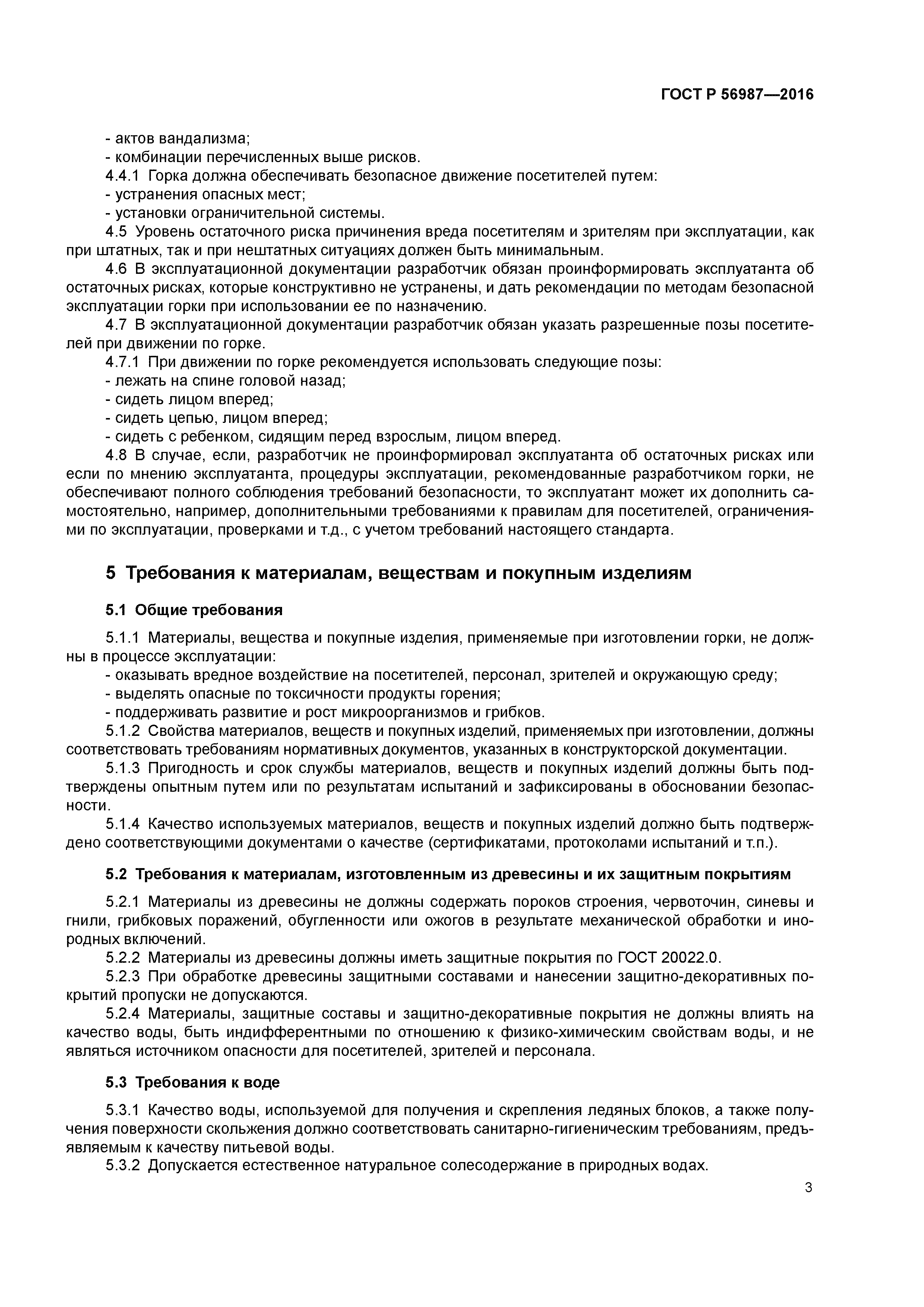 ГОСТ Р 56987—2016

- актов вандализма;
- комбинации перечисленных выше рисков.
4.4.1 Горка должна обеспечивать безопасное движение посетителей путем:
- устранения опасных мест;
- установки ограничительной системы.
4.5 Уровень остаточного риска причинения вреда посетителям и зрителям при эксплуатации, как при штатных, так и при нештатных ситуациях должен быть минимальным.
4.6 В эксплуатационной документации разработчик обязан проинформировать эксплуатанта об остаточных рисках, которые конструктивно не устранены, и дать рекомендации по методам безопасной эксплуатации горки при использовании ее по назначению.
4.7 В эксплуатационной документации разработчик обязан указать разрешенные позы посетителей при движении по горке.
4.7.1 При движении по горке рекомендуется использовать следующие позы:
- лежать на спине головой назад;
- сидеть лицом вперед;
- сидеть цепью, лицом вперед;
- сидеть с ребенком, сидящим перед взрослым, лицом вперед.
4.8 В случае, если, разработчик не проинформировал эксплуатанта об остаточных рисках или если по мнению эксплуатанта, процедуры эксплуатации, рекомендованные разработчиком горки, не обеспечивают полного соблюдения требований безопасности, то эксплуатант может их дополнить самостоятельно, например, дополнительными требованиями к правилам для посетителей, ограничениями по эксплуатации, проверками и т.д., с учетом требований настоящего стандарта.

5 Требования к материалам, веществам и покупным изделиям

5.1 Общие требования

5.1.1 Материалы, вещества и покупные изделия, применяемые при изготовлении горки, не должны в процессе эксплуатации:
- оказывать вредное воздействие на посетителей, персонал, зрителей и окружающую среду;
- выделять опасные по токсичности продукты горения;
- поддерживать развитие и рост микроорганизмов и грибков.
5.1.2 Свойства материалов, веществ и покупных изделий, применяемых при изготовлении, должны соответствовать требованиям нормативных документов, указанных в конструкторской документации.
5.1.3 Пригодность и срок службы материалов, веществ и покупных изделий должны быть подтверждены опытным путем или по результатам испытаний и зафиксированы в обосновании безопасности.
5.1.4 Качество используемых материалов, веществ и покупных изделий должно быть подтверждено соответствующими документами о качестве (сертификатами, протоколами испытаний и т.п.).

5.2 Требования к материалам, изготовленным из древесины и их защитным покрытиям

5.2.1 Материалы из древесины не должны содержать пороков строения, червоточин, синевы и гнили, грибковых поражений, обугленности или ожогов в результате механической обработки и инородных включений.
5.2.2 Материалы из древесины должны иметь защитные покрытия по ГОСТ 20022.0.
5.2.3 При обработке древесины защитными составами и нанесении защитно-декоративных покрытий пропуски не допускаются.
5.2.4 Материалы, защитные составы и защитно-декоративные покрытия не должны влиять на качество воды, быть индифферентными по отношению к физико-химическим свойствам воды, и не являться источником опасности для посетителей, зрителей и персонала.

5.3 Требования к воде

5.3.1 Качество воды, используемой для получения и скрепления ледяных блоков, а также получения поверхности скольжения должно соответствовать санитарно-гигиеническим требованиям, предъявляемым к качеству питьевой воды.
5.3.2 Допускается естественное натуральное солесодержание в природных водах.

3